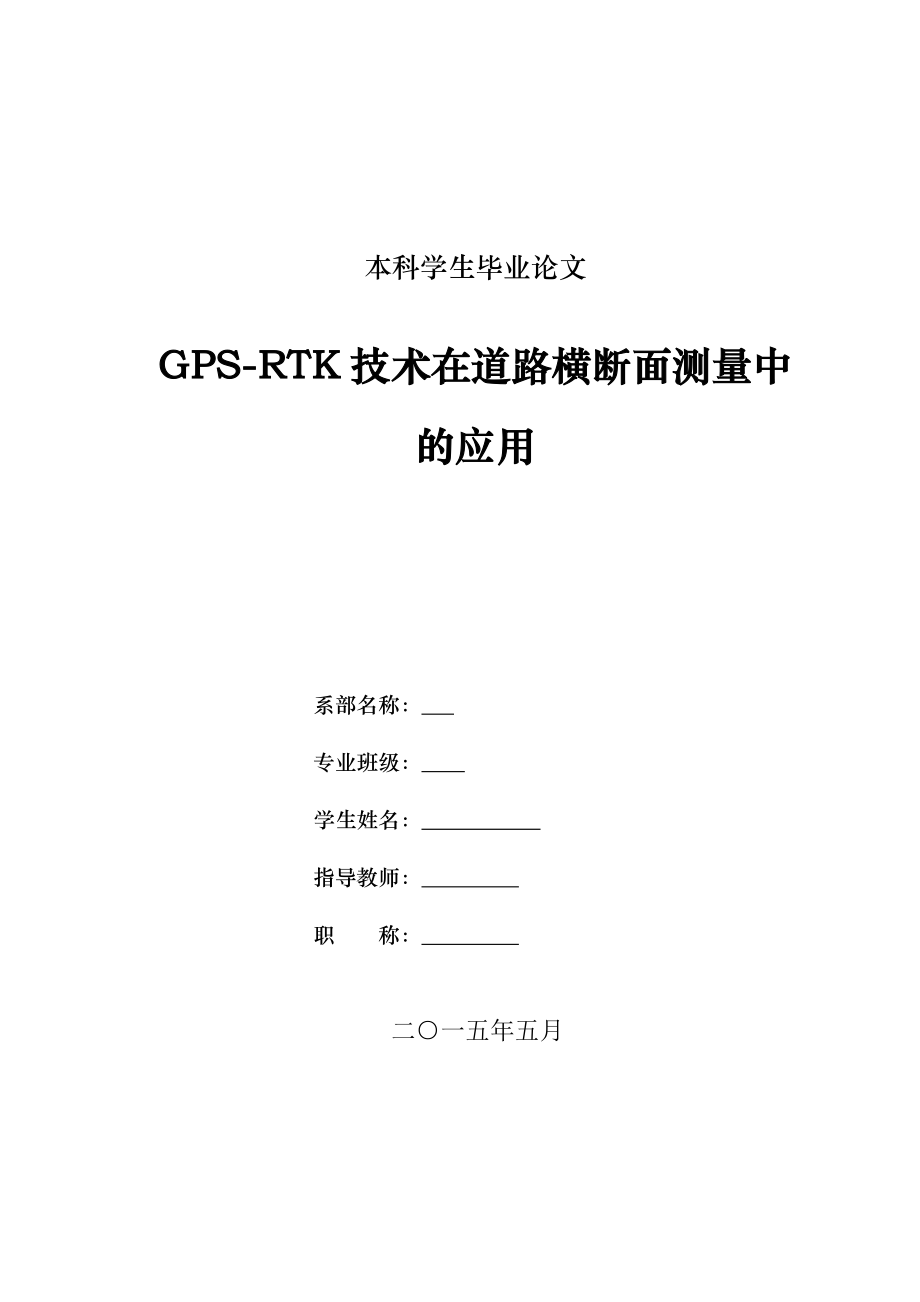 本科学生毕业论文

GPS-RTK 技术在道路横断面测量中的应用

系部名称：___

专业班级：____

学生姓名：___________

指导教师：_________

职　　称：_________

二〇一五年五月